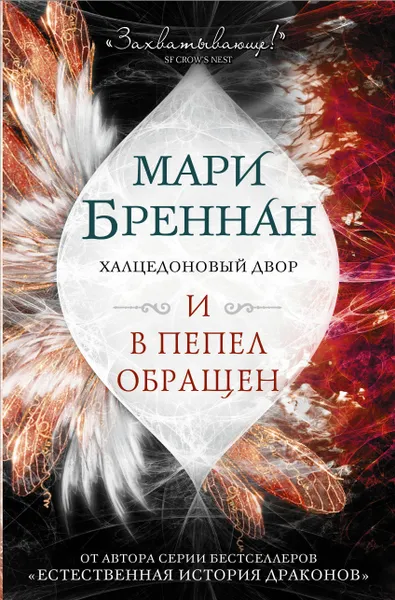 «Захватывающе!»
SF CROW'S NEST

МАРИ БРЕННАН

ХАЛЦЕДОНОВЫЙ ДВОР

И В ПЕПЕЛ ОБРАЩЕН

ОТ АВТОРА СЕРИИ БЕСТСЕЛЛЕРОВ «ЕСТЕСТВЕННАЯ ИСТОРИЯ ДРАКОНОВ»